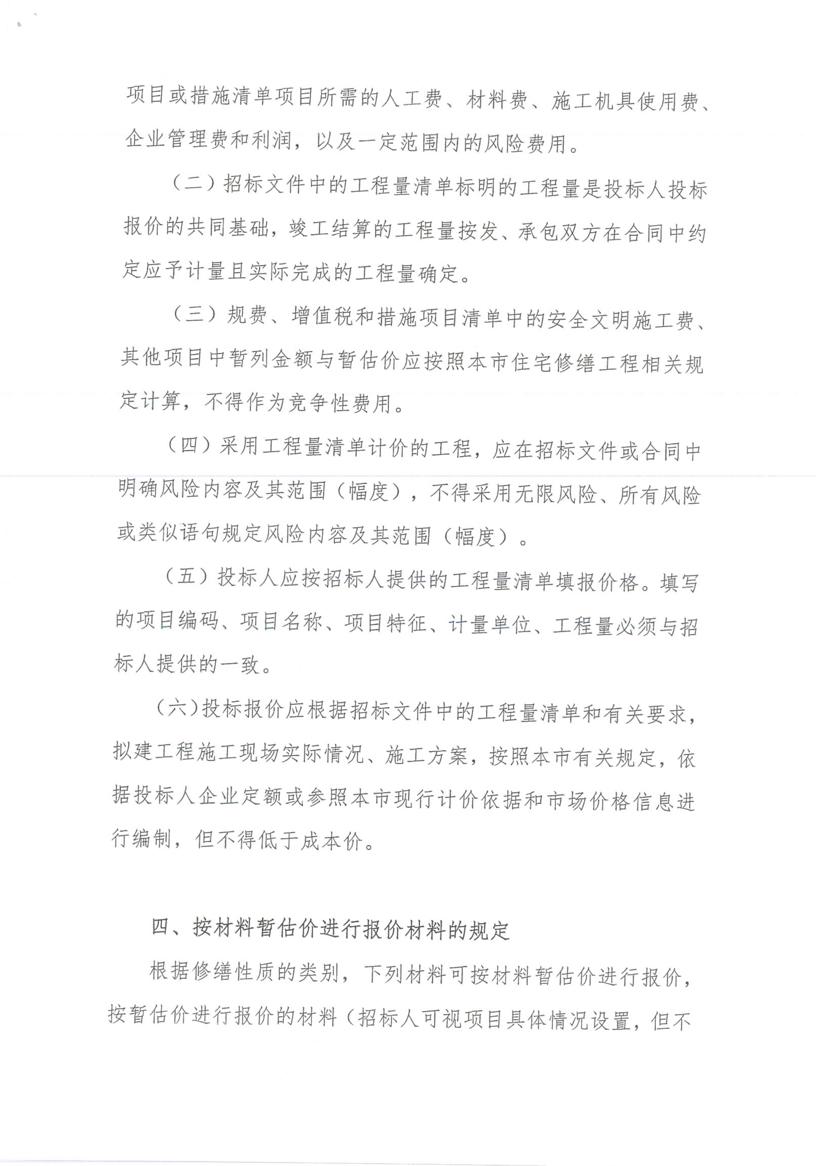 项目或措施清单项目所需的人工费、材料费、施工机具使用费、企业管理费和利润，以及一定范围内的风险费用。

（二）招标文件中的工程量清单标明的工程量是投标人投标报价的共同基础，竣工结算的工程量按发、承包双方在合同中约定应予计量且实际完成的工程量确定。

（三）规费、增值税和措施项目清单中的安全文明施工费、其他项目中暂列金额与暂估价应按照本市住宅修缮工程相关规定计算，不得作为竞争性费用。

（四）采用工程量清单计价的工程，应在招标文件或合同中明确风险内容及其范围（幅度），不得采用无限风险、所有风险或类似语句规定风险内容及其范围（幅度）。

（五）投标人应按招标人提供的工程量清单填报价格。填写的项目编码、项目名称、项目特征、计量单位、工程量必须与招标人提供的一致。

（六）投标报价应根据招标文件中的工程量清单和有关要求，拟建工程施工现场实际情况、施工方案，按照本市有关规定，依据投标人企业定额或参照本市现行计价依据和市场价格信息进行编制，但不得低于成本价。

四、按材料暂估价进行报价材料的规定

根据修缮性质的类别，下列材料可按材料暂估价进行报价，按暂估价进行报价的材料（招标人可视项目具体情况设置，但不